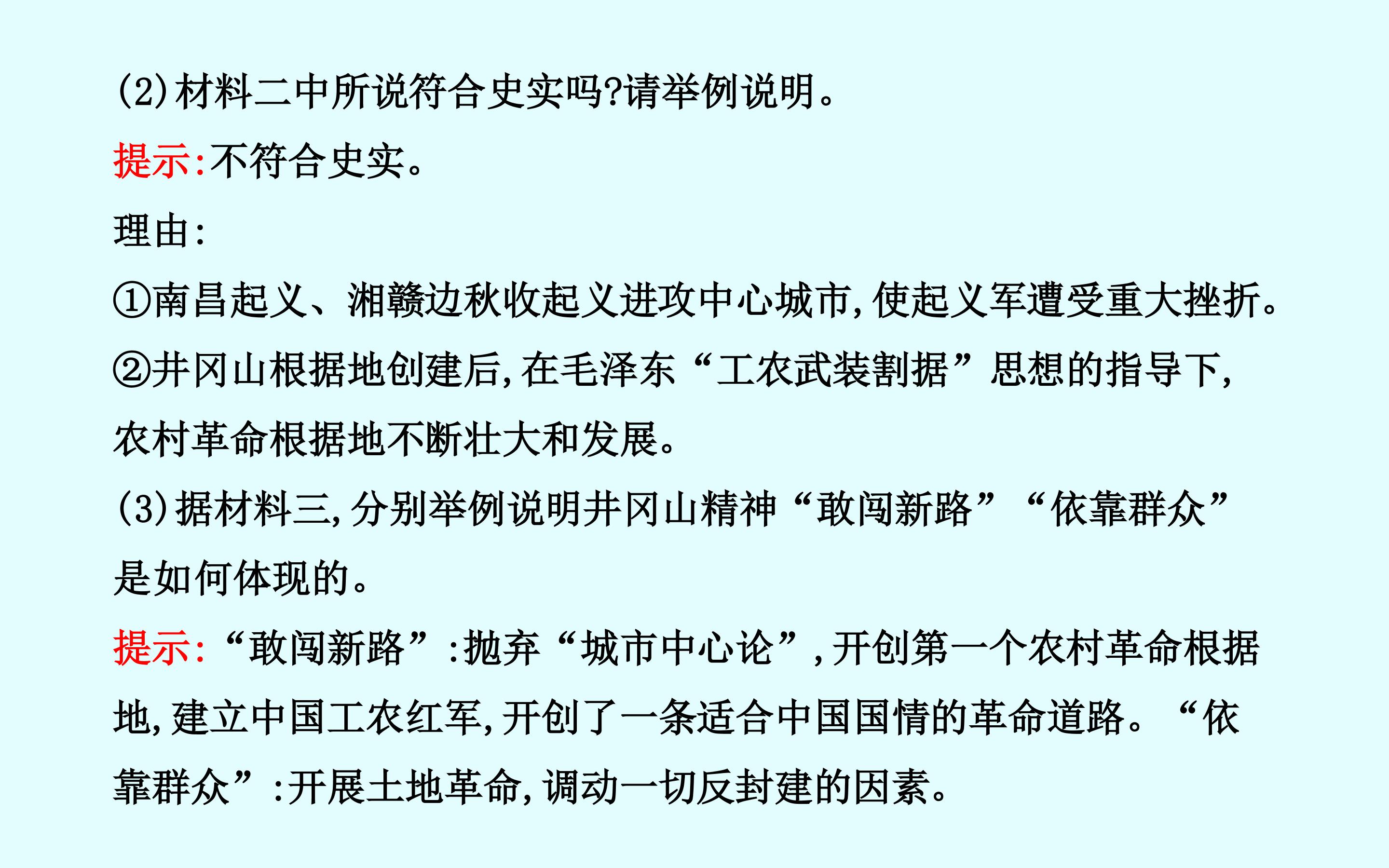 (2)材料二中所说符合史实吗?请举例说明。

提示:不符合史实。

理由:

①南昌起义、湘赣边秋收起义进攻中心城市,使起义军遭受重大挫折。

②井冈山根据地创建后,在毛泽东“工农武装割据”思想的指导下,农村革命根据地不断壮大和发展。

(3)据材料三,分别举例说明井冈山精神“敢闯新路”“依靠群众”是如何体现的。

提示:“敢闯新路”:抛弃“城市中心论”,开创第一个农村革命根据地,建立中国工农红军,开创了一条适合中国国情的革命道路。“依靠群众”:开展土地革命,调动一切反封建的因素。